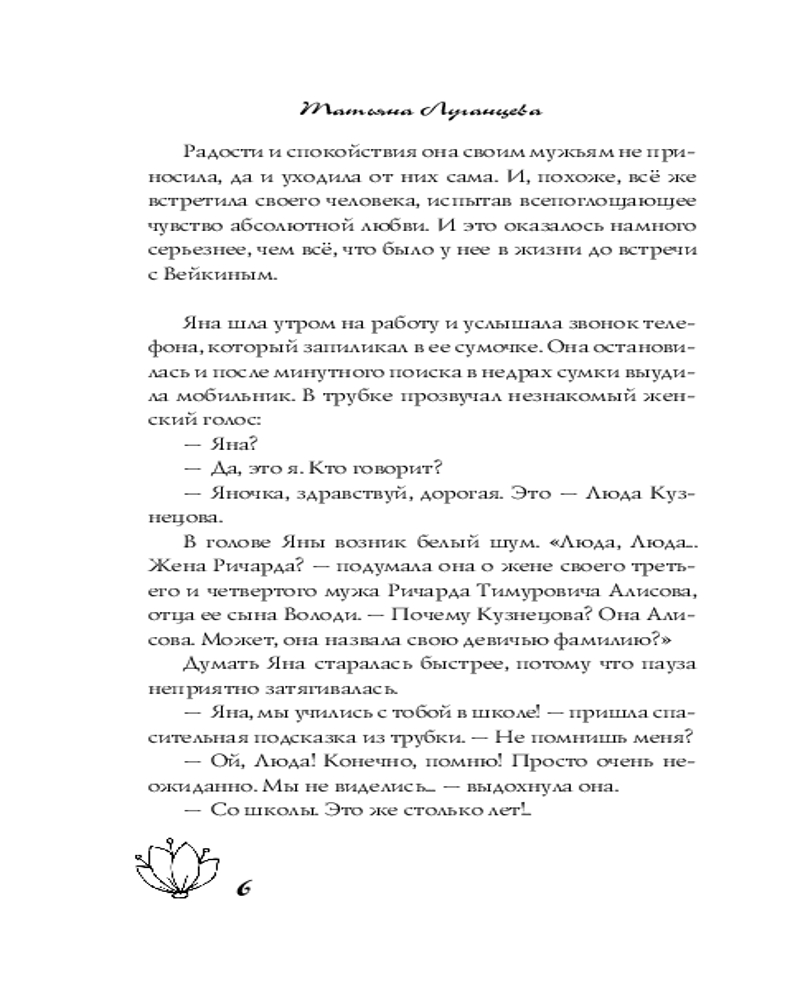 Татьяна Луганцева

Радости и спокойствия она своим мужьям не приносила, да и уходила от них сама. И, похоже, всё же встретила своего человека, испытав всепоглощающее чувство абсолютной любви. И это оказалось намного серьезнее, чем всё, что было у нее в жизни до встречи с Вейкиным.

Яна шла утром на работу и услышала звонок телефона, который запиликал в ее сумочке. Она остановилась и после минутного поиска в недрах сумки выудила мобильник. В трубке прозвучал незнакомый женский голос:

— Яна?

— Да, это я. Кто говорит?

— Яночка, здравствуй, дорогая. Это — Люда Кузнецова.

В голове Яны возник белый шум. «Люда, Люда... Жена Ричарда? — подумала она о жене своего третьего и четвертого мужа Ричарда Тимуровича Алисова, отца ее сына Володи. — Почему Кузнецова? Она Алисова. Может, она назвала свою девичью фамилию?»

Думать Яна старалась быстрее, потому что пауза неприятно затягивалась.

— Яна, мы учились с тобой в школе! — пришла спасительная подсказка из трубки. — Не помнишь меня?

— Ой, Люда! Конечно, помню! Просто очень неожиданно. Мы не виделись... — выдохнула она.

— Со школы. Это же столько лет!..

6